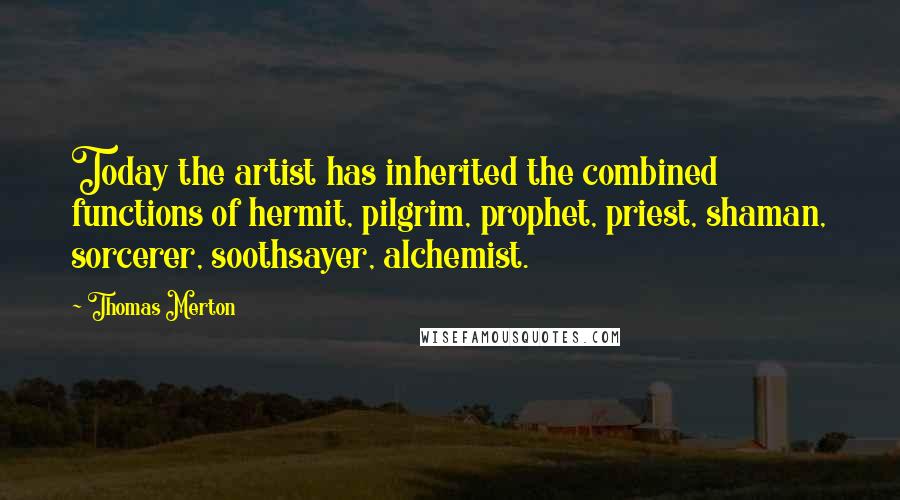 Today the artist has inherited the combined functions of hermit, pilgrim, prophet, priest, shaman, sorcerer, soothsayer, alchemist.

~ Thomas Merton

WISEFAMOUSQUOTES.COM